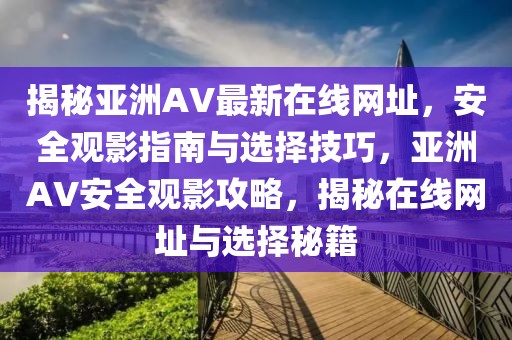 揭秘亚洲AV最新在线网址，安全观影指南与选择技巧，亚洲AV安全观影攻略，揭秘在线网址与选择秘籍